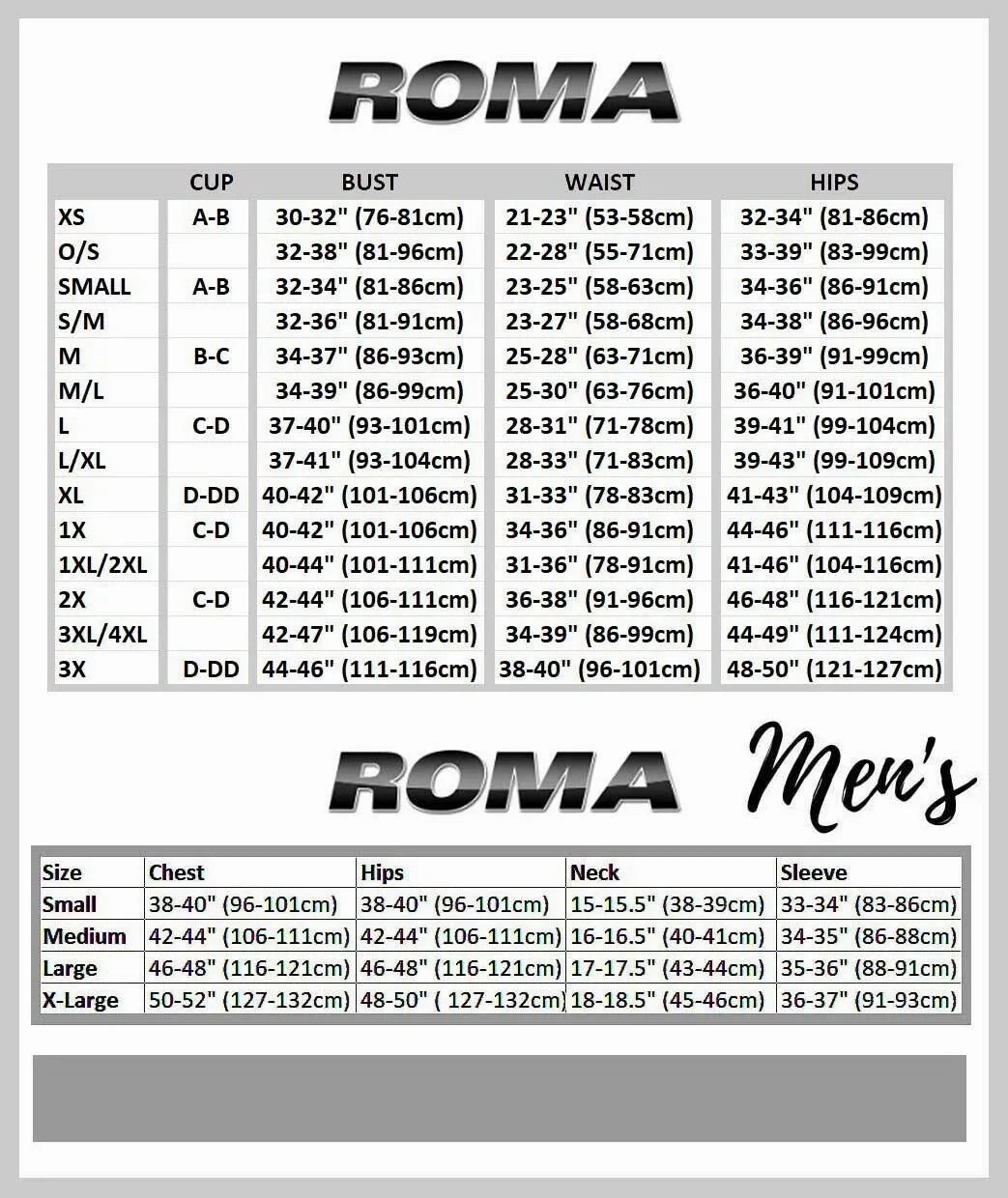 ROMA

| | CUP | BUST | WAIST | HIPS |
|---|---|---|---|---|
| XS | A-B | 30-32" (76-81cm) | 21-23" (53-58cm) | 32-34" (81-86cm) |
| O/S | | 32-38" (81-96cm) | 22-28" (55-71cm) | 33-39" (83-99cm) |
| SMALL | A-B | 32-34" (81-86cm) | 23-25" (58-63cm) | 34-36" (86-91cm) |
| S/M | | 32-36" (81-91cm) | 23-27" (58-68cm) | 34-38" (86-96cm) |
| M | B-C | 34-37" (86-93cm) | 25-28" (63-71cm) | 36-39" (91-99cm) |
| M/L | | 34-39" (86-99cm) | 25-30" (63-76cm) | 36-40" (91-101cm) |
| L | C-D | 37-40" (93-101cm) | 28-31" (71-78cm) | 39-41" (99-104cm) |
| L/XL | | 37-41" (93-104cm) | 28-33" (71-83cm) | 39-43" (99-109cm) |
| XL | D-DD | 40-42" (101-106cm) | 31-33" (78-83cm) | 41-43" (104-109cm) |
| 1X | C-D | 40-42" (101-106cm) | 34-36" (86-91cm) | 44-46" (111-116cm) |
| 1XL/2XL | | 40-44" (101-111cm) | 31-36" (78-91cm) | 41-46" (104-116cm) |
| 2X | C-D | 42-44" (106-111cm) | 36-38" (91-96cm) | 46-48" (116-121cm) |
| 3XL/4XL | | 42-47" (106-119cm) | 34-39" (86-99cm) | 44-49" (111-124cm) |
| 3X | D-DD | 44-46" (111-116cm) | 38-40" (96-101cm) | 48-50" (121-127cm) |

ROMA Men's

| Size | Chest | Hips | Neck | Sleeve |
|---|---|---|---|---|
| Small | 38-40" (96-101cm) | 38-40" (96-101cm) | 15-15.5" (38-39cm) | 33-34" (83-86cm) |
| Medium | 42-44" (106-111cm) | 42-44" (106-111cm) | 16-16.5" (40-41cm) | 34-35" (86-88cm) |
| Large | 46-48" (116-121cm) | 46-48" (116-121cm) | 17-17.5" (43-44cm) | 35-36" (88-91cm) |
| X-Large | 50-52" (127-132cm) | 48-50" ( 127-132cm) | 18-18.5" (45-46cm) | 36-37" (91-93cm) |